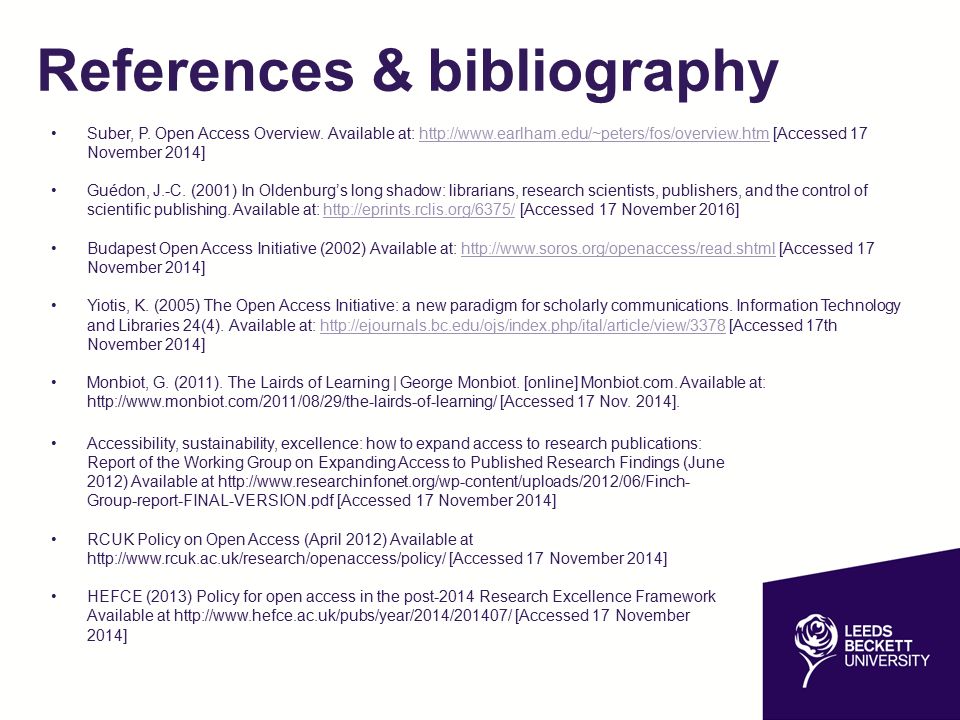 References & bibliography

• Suber, P. Open Access Overview. Available at: http://www.earlham.edu/~peters/fos/overview.htm [Accessed 17 November 2014]

• Guédon, J.-C. (2001) In Oldenburg's long shadow: librarians, research scientists, publishers, and the control of scientific publishing. Available at: http://eprints.rclis.org/6375/ [Accessed 17 November 2016]

• Budapest Open Access Initiative (2002) Available at: http://www.soros.org/openaccess/read.shtml [Accessed 17 November 2014]

• Yiotis, K. (2005) The Open Access Initiative: a new paradigm for scholarly communications. Information Technology and Libraries 24(4). Available at: http://ejournals.bc.edu/ojs/index.php/ital/article/view/3378 [Accessed 17th November 2014]

• Monbiot, G. (2011). The Lairds of Learning | George Monbiot. [online] Monbiot.com. Available at: http://www.monbiot.com/2011/08/29/the-lairds-of-learning/ [Accessed 17 Nov. 2014].

• Accessibility, sustainability, excellence: how to expand access to research publications: Report of the Working Group on Expanding Access to Published Research Findings (June 2012) Available at http://www.researchinfonet.org/wp-content/uploads/2012/06/Finch-Group-report-FINAL-VERSION.pdf [Accessed 17 November 2014]

• RCUK Policy on Open Access (April 2012) Available at http://www.rcuk.ac.uk/research/openaccess/policy/ [Accessed 17 November 2014]

• HEFCE (2013) Policy for open access in the post-2014 Research Excellence Framework Available at http://www.hefce.ac.uk/pubs/year/2014/201407/ [Accessed 17 November 2014]

LEEDS BECKETT UNIVERSITY